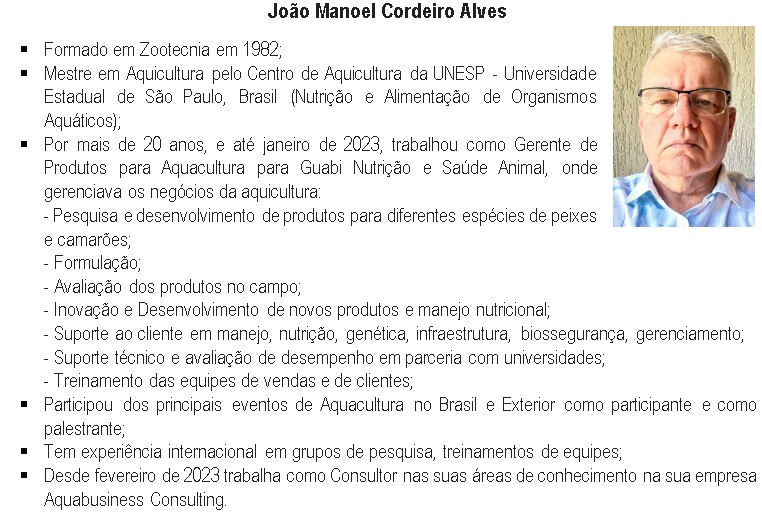 João Manoel Cordeiro Alves

▪ Formado em Zootecnia em 1982;
▪ Mestre em Aquicultura pelo Centro de Aquicultura da UNESP - Universidade Estadual de São Paulo, Brasil (Nutrição e Alimentação de Organismos Aquáticos);
▪ Por mais de 20 anos, e até janeiro de 2023, trabalhou como Gerente de Produtos para Aquacultura para Guabi Nutrição e Saúde Animal, onde gerenciava os negócios da aquicultura:
- Pesquisa e desenvolvimento de produtos para diferentes espécies de peixes e camarões;
- Formulação;
- Avaliação dos produtos no campo;
- Inovação e Desenvolvimento de novos produtos e manejo nutricional;
- Suporte ao cliente em manejo, nutrição, genética, infraestrutura, biossegurança, gerenciamento;
- Suporte técnico e avaliação de desempenho em parceria com universidades;
- Treinamento das equipes de vendas e de clientes;
▪ Participou dos principais eventos de Aquacultura no Brasil e Exterior como participante e como palestrante;
▪ Tem experiência internacional em grupos de pesquisa, treinamentos de equipes;
▪ Desde fevereiro de 2023 trabalha como Consultor nas suas áreas de conhecimento na sua empresa Aquabusiness Consulting.